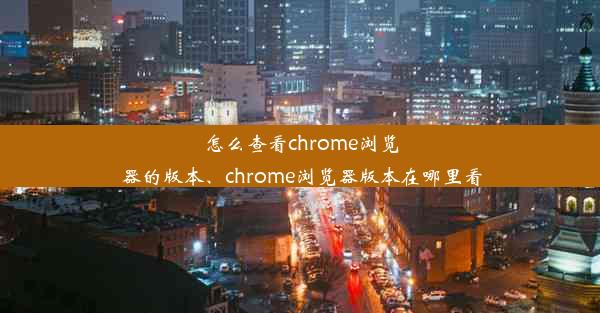 怎么查看chrome浏览器的版本、chrome浏览器版本在哪里看